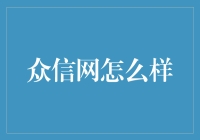 众信网怎么样